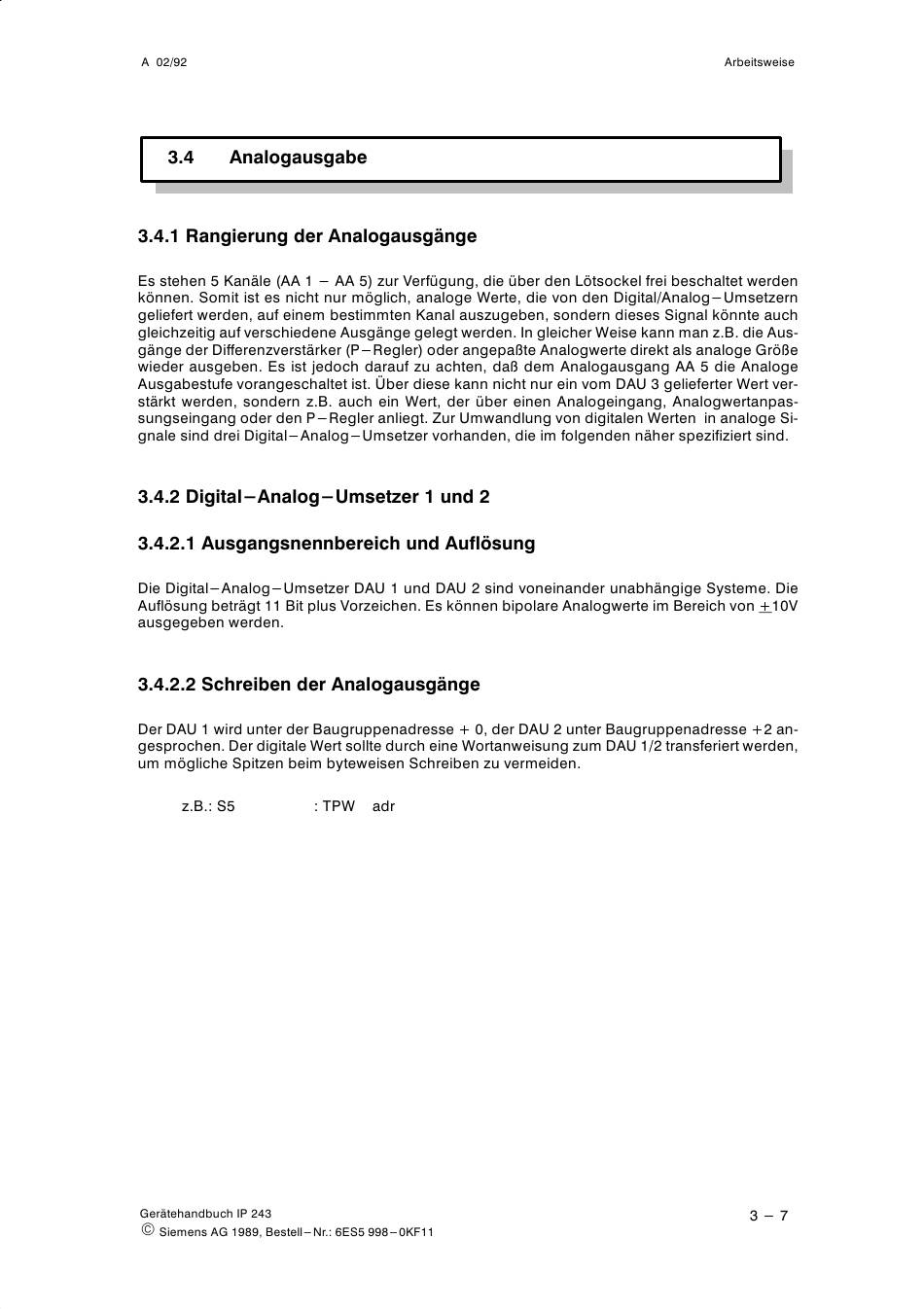 A 02/92

Arbeitsweise

3.4 Analogausgabe

3.4.1 Rangierung der Analogausgänge

Es stehen 5 Kanäle (AA 1 – AA 5) zur Verfügung, die über den Lötsockel frei beschaltet werden können. Somit ist es nicht nur möglich, analoge Werte, die von den Digital/Analog–Umsetzern geliefert werden, auf einem bestimmten Kanal auszugeben, sondern dieses Signal könnte auch gleichzeitig auf verschiedene Ausgänge gelegt werden. In gleicher Weise kann man z.B. die Ausgänge der Differenzverstärker (P–Regler) oder angepaßte Analogwerte direkt als analoge Größe wieder ausgeben. Es ist jedoch darauf zu achten, daß dem Analogausgang AA 5 die Analoge Ausgabestufe vorangeschaltet ist. Über diese kann nicht nur ein vom DAU 3 gelieferter Wert verstärkt werden, sondern z.B. auch ein Wert, der über einen Analogeingang, Analogwertanpassungseingang oder den P–Regler anliegt. Zur Umwandlung von digitalen Werten in analoge Signale sind drei Digital–Analog–Umsetzer vorhanden, die im folgenden näher spezifiziert sind.

3.4.2 Digital–Analog–Umsetzer 1 und 2

3.4.2.1 Ausgangsnennbereich und Auflösung

Die Digital–Analog–Umsetzer DAU 1 und DAU 2 sind voneinander unabhängige Systeme. Die Auflösung beträgt 11 Bit plus Vorzeichen. Es können bipolare Analogwerte im Bereich von $\pm$10V ausgegeben werden.

3.4.2.2 Schreiben der Analogausgänge

Der DAU 1 wird unter der Baugruppenadresse + 0, der DAU 2 unter Baugruppenadresse +2 angesprochen. Der digitale Wert sollte durch eine Wortanweisung zum DAU 1/2 transferiert werden, um mögliche Spitzen beim byteweisen Schreiben zu vermeiden.

z.B.: S5 : TPW adr

Gerätehandbuch IP 243
© Siemens AG 1989, Bestell–Nr.: 6ES5 998–0KF11

3 – 7